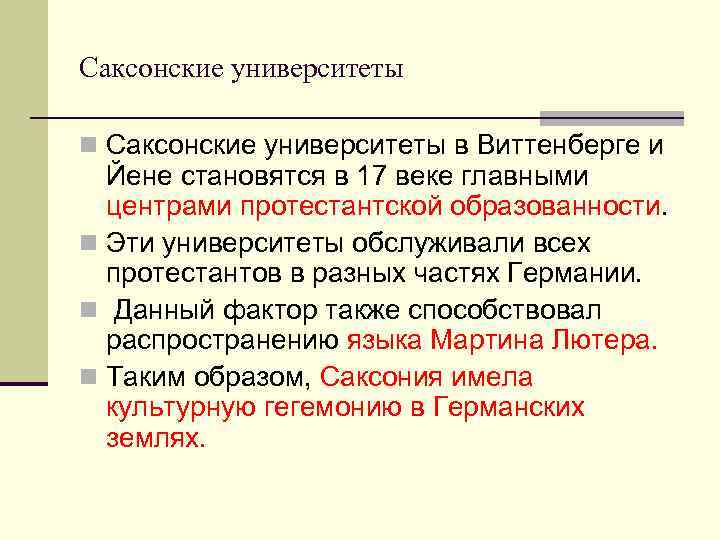 Саксонские университеты

Саксонские университеты в Виттенберге и Йене становятся в 17 веке главными центрами протестантской образованности.

Эти университеты обслуживали всех протестантов в разных частях Германии.

Данный фактор также способствовал распространению языка Мартина Лютера.

Таким образом, Саксония имела культурную гегемонию в Германских землях.